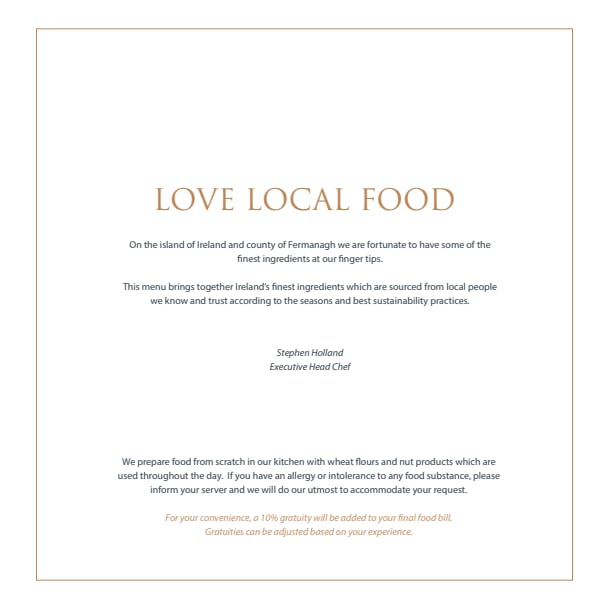 LOVE LOCAL FOOD

On the island of Ireland and county of Fermanagh we are fortunate to have some of the finest ingredients at our finger tips.

This menu brings together Ireland's finest ingredients which are sourced from local people we know and trust according to the seasons and best sustainability practices.

Stephen Holland
Executive Head Chef

We prepare food from scratch in our kitchen with wheat flours and nut products which are used throughout the day. If you have an allergy or intolerance to any food substance, please inform your server and we will do our utmost to accommodate your request.

For your convenience, a 10% gratuity will be added to your final food bill.
Gratuities can be adjusted based on your experience.